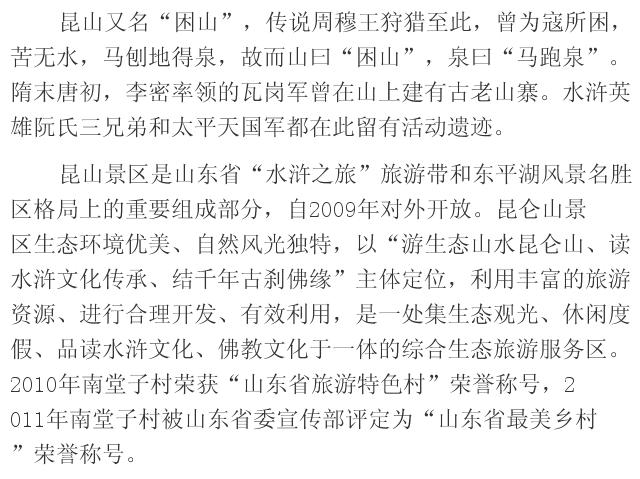 昆山又名“困山”，传说周穆王狩猎至此，曾为寇所困，苦无水，马刨地得泉，故而山曰“困山”，泉曰“马跑泉”。隋末唐初，李密率领的瓦岗军曾在山上建有古老山寨。水浒英雄阮氏三兄弟和太平天国军都在此留有活动遗迹。

昆山景区是山东省“水浒之旅”旅游带和东平湖风景名胜区格局上的重要组成部分，自2009年对外开放。昆仑山景区生态环境优美、自然风光独特，以“游生态山水昆仑山、读水浒文化传承、结千年古刹佛缘”主体定位，利用丰富的旅游资源、进行合理开发、有效利用，是一处集生态观光、休闲度假、品读水浒文化、佛教文化于一体的综合生态旅游服务区。2010年南堂子村荣获“山东省旅游特色村”荣誉称号，2011年南堂子村被山东省委宣传部评定为“山东省最美乡村”荣誉称号。